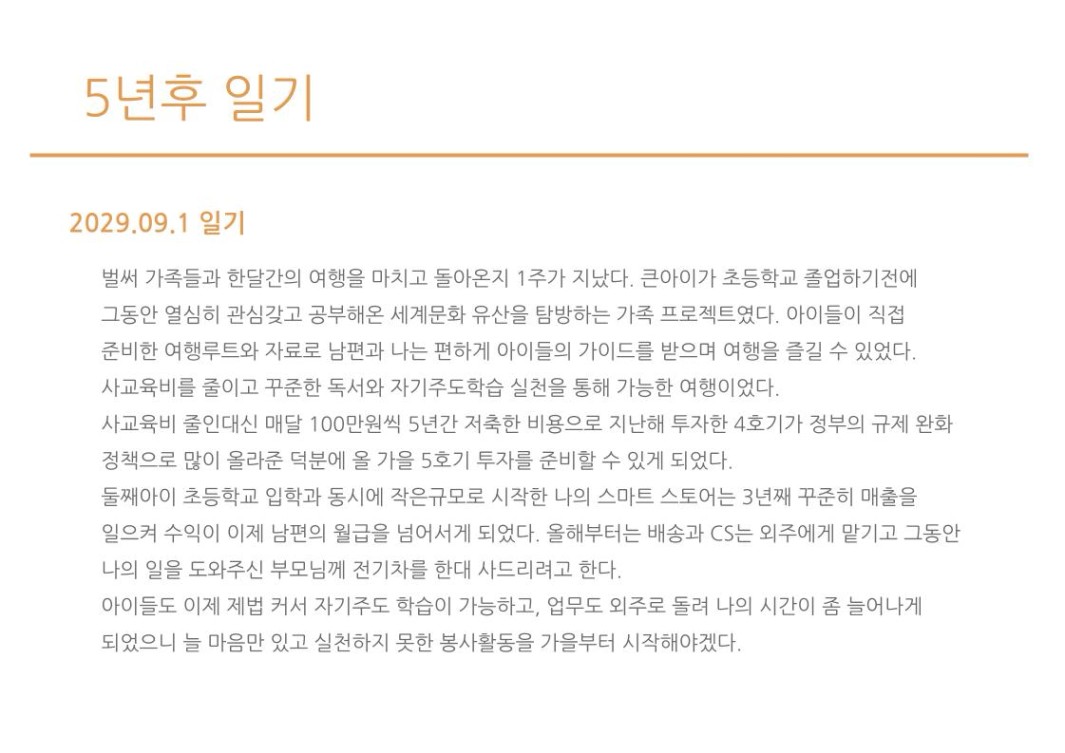 5년후 일기

2029.09.1 일기

벌써 가족들과 한달간의 여행을 마치고 돌아온지 1주가 지났다. 큰아이가 초등학교 졸업하기전에 그동안 열심히 관심갖고 공부해온 세계문화 유산을 탐방하는 가족 프로젝트였다. 아이들이 직접 준비한 여행루트와 자료로 남편과 나는 편하게 아이들의 가이드를 받으며 여행을 즐길 수 있었다.
사교육비를 줄이고 꾸준한 독서와 자기주도학습 실천을 통해 가능한 여행이었다.
사교육비 줄인대신 매달 100만원씩 5년간 저축한 비용으로 지난해 투자한 4호기가 정부의 규제 완화 정책으로 많이 올라준 덕분에 올 가을 5호기 투자를 준비할 수 있게 되었다.
둘째아이 초등학교 입학과 동시에 작은규모로 시작한 나의 스마트 스토어는 3년째 꾸준히 매출을 일으켜 수익이 이제 남편의 월급을 넘어서게 되었다. 올해부터는 배송과 CS는 외주에게 맡기고 그동안 나의 일을 도와주신 부모님께 전기차를 한대 사드리려고 한다.
아이들도 이제 제법 커서 자기주도 학습이 가능하고, 업무도 외주로 돌려 나의 시간이 좀 늘어나게 되었으니 늘 마음만 있고 실천하지 못한 봉사활동을 가을부터 시작해야겠다.